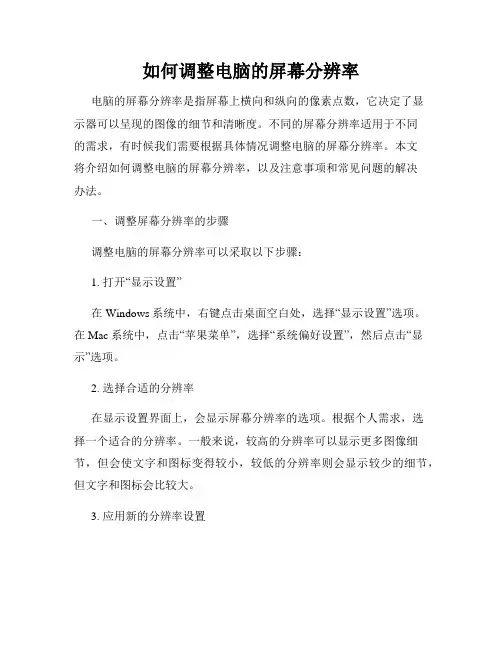 如何调整电脑的屏幕分辨率

电脑的屏幕分辨率是指屏幕上横向和纵向的像素点数，它决定了显示器可以呈现的图像的细节和清晰度。不同的屏幕分辨率适用于不同的需求，有时候我们需要根据具体情况调整电脑的屏幕分辨率。本文将介绍如何调整电脑的屏幕分辨率，以及注意事项和常见问题的解决办法。

一、调整屏幕分辨率的步骤

调整电脑的屏幕分辨率可以采取以下步骤：

1. 打开“显示设置”

在 Windows 系统中，右键点击桌面空白处，选择“显示设置”选项。在 Mac 系统中，点击“苹果菜单”，选择“系统偏好设置”，然后点击“显示”选项。

2. 选择合适的分辨率

在显示设置界面上，会显示屏幕分辨率的选项。根据个人需求，选择一个适合的分辨率。一般来说，较高的分辨率可以显示更多图像细节，但会使文字和图标变得较小，较低的分辨率则会显示较少的细节，但文字和图标会比较大。

3. 应用新的分辨率设置